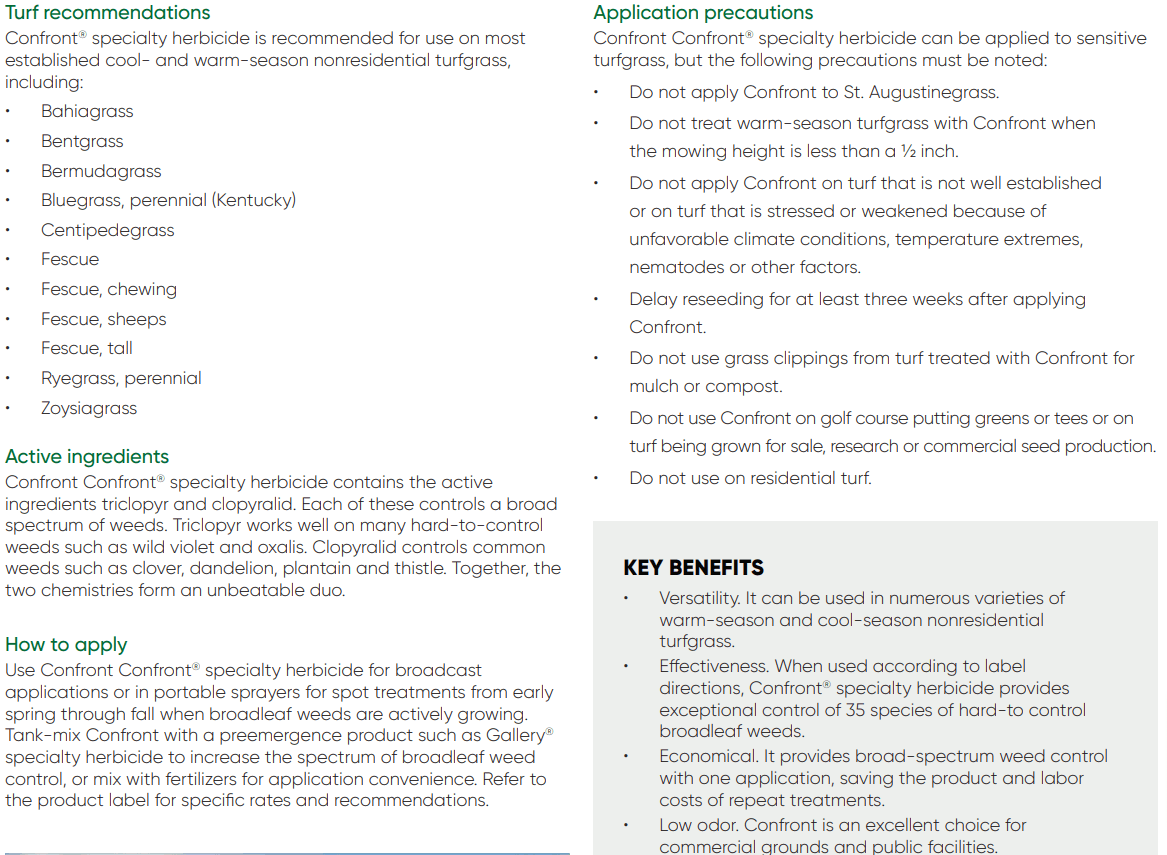 Turf recommendations
Confront® specialty herbicide is recommended for use on most established cool- and warm-season nonresidential turfgrass, including:

• Bahiagrass
• Bentgrass
• Bermudagrass
• Bluegrass, perennial (Kentucky)
• Centipedegrass
• Fescue
• Fescue, chewing
• Fescue, sheeps
• Fescue, tall
• Ryegrass, perennial
• Zoysiagrass

Active ingredients
Confront Confront® specialty herbicide contains the active ingredients triclopyr and clopyralid. Each of these controls a broad spectrum of weeds. Triclopyr works well on many hard-to-control weeds such as wild violet and oxalis. Clopyralid controls common weeds such as clover, dandelion, plantain and thistle. Together, the two chemistries form an unbeatable duo.

How to apply
Use Confront Confront® specialty herbicide for broadcast applications or in portable sprayers for spot treatments from early spring through fall when broadleaf weeds are actively growing. Tank-mix Confront with a preemergence product such as Gallery® specialty herbicide to increase the spectrum of broadleaf weed control, or mix with fertilizers for application convenience. Refer to the product label for specific rates and recommendations.

Application precautions
Confront Confront® specialty herbicide can be applied to sensitive turfgrass, but the following precautions must be noted:

• Do not apply Confront to St. Augustinegrass.
• Do not treat warm-season turfgrass with Confront when the mowing height is less than a ½ inch.
• Do not apply Confront on turf that is not well established or on turf that is stressed or weakened because of unfavorable climate conditions, temperature extremes, nematodes or other factors.
• Delay reseeding for at least three weeks after applying Confront.
• Do not use grass clippings from turf treated with Confront for mulch or compost.
• Do not use Confront on golf course putting greens or tees or on turf being grown for sale, research or commercial seed production.
• Do not use on residential turf.

KEY BENEFITS
• Versatility. It can be used in numerous varieties of warm-season and cool-season nonresidential turfgrass.
• Effectiveness. When used according to label directions, Confront® specialty herbicide provides exceptional control of 35 species of hard-to control broadleaf weeds.
• Economical. It provides broad-spectrum weed control with one application, saving the product and labor costs of repeat treatments.
• Low odor. Confront is an excellent choice for commercial grounds and public facilities.